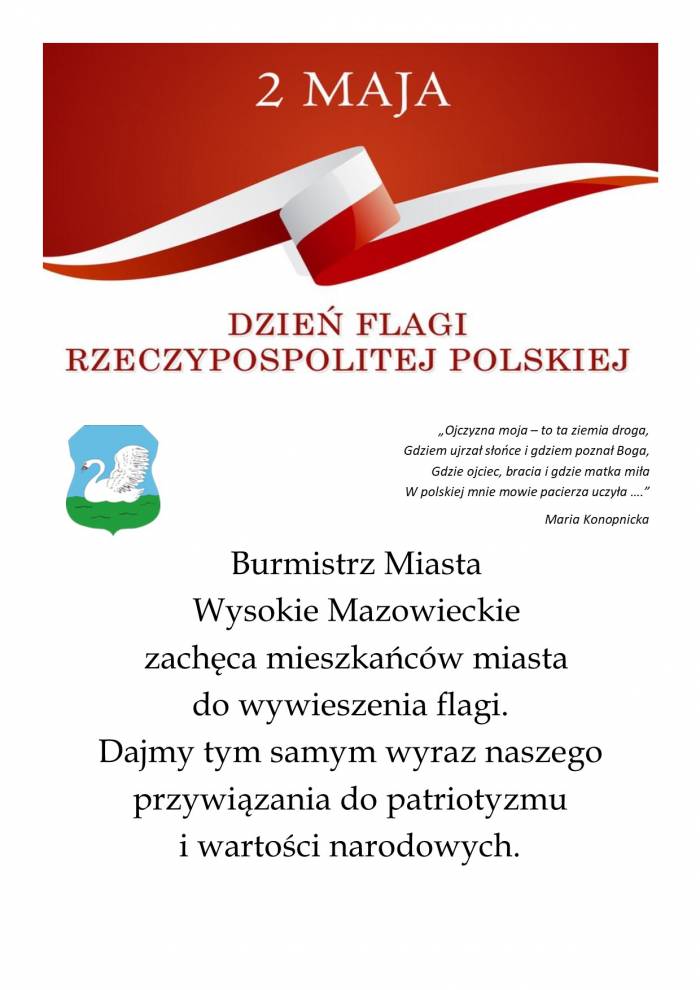 2 MAJA

DZIEŃ FLAGI RZECZYPOSPOLITEJ POLSKIEJ

„Ojczyzna moja – to ta ziemia droga,
Gdziem ujrzał słońce i gdziem poznał Boga,
Gdzie ojciec, bracia i gdzie matka miła
W polskiej mnie mowie pacierza uczyła ….”

Maria Konopnicka

Burmistrz Miasta Wysokie Mazowieckie zachęca mieszkańców miasta do wywieszenia flagi. Dajmy tym samym wyraz naszego przywiązania do patriotyzmu i wartości narodowych.